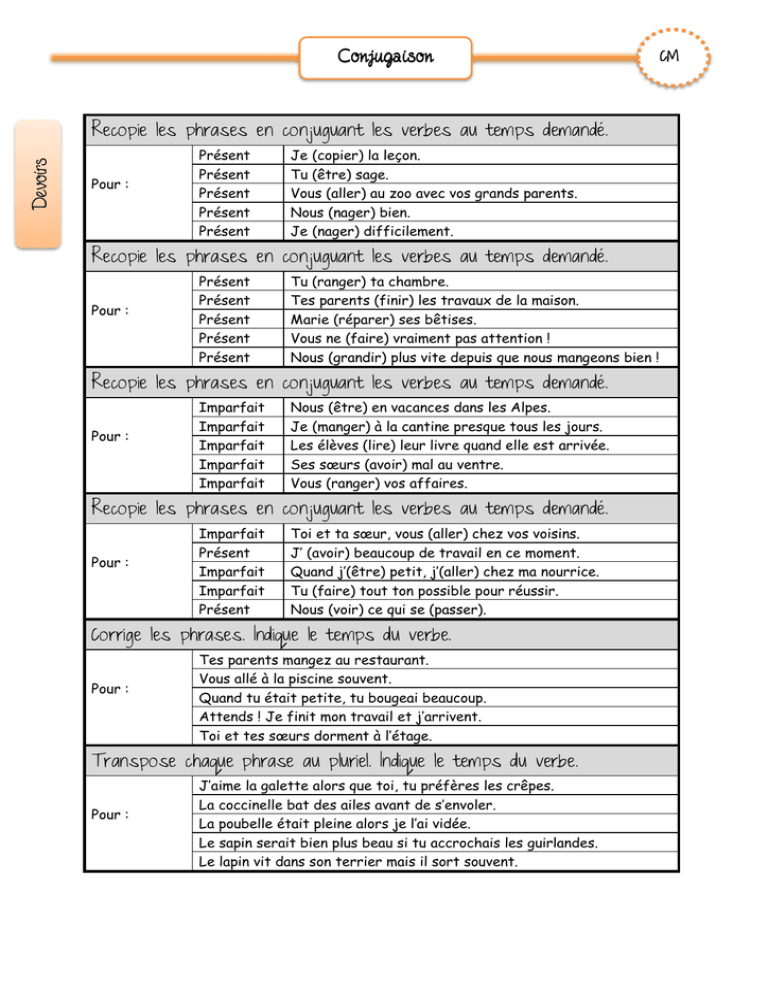 Conjugaison

CM

Devoirs

Recopie les phrases en conjuguant les verbes au temps demandé.

| Pour : | Présent | Je (copier) la leçon. |
|---|---|---|
| | Présent | Tu (être) sage. |
| | Présent | Vous (aller) au zoo avec vos grands parents. |
| | Présent | Nous (nager) bien. |
| | Présent | Je (nager) difficilement. |

Recopie les phrases en conjuguant les verbes au temps demandé.

| Pour : | Présent | Tu (ranger) ta chambre. |
|---|---|---|
| | Présent | Tes parents (finir) les travaux de la maison. |
| | Présent | Marie (réparer) ses bêtises. |
| | Présent | Vous ne (faire) vraiment pas attention ! |
| | Présent | Nous (grandir) plus vite depuis que nous mangeons bien ! |

Recopie les phrases en conjuguant les verbes au temps demandé.

| Pour : | Imparfait | Nous (être) en vacances dans les Alpes. |
|---|---|---|
| | Imparfait | Je (manger) à la cantine presque tous les jours. |
| | Imparfait | Les élèves (lire) leur livre quand elle est arrivée. |
| | Imparfait | Ses sœurs (avoir) mal au ventre. |
| | Imparfait | Vous (ranger) vos affaires. |

Recopie les phrases en conjuguant les verbes au temps demandé.

| Pour : | Imparfait | Toi et ta sœur, vous (aller) chez vos voisins. |
|---|---|---|
| | Présent | J' (avoir) beaucoup de travail en ce moment. |
| | Imparfait | Quand j'(être) petit, j'(aller) chez ma nourrice. |
| | Imparfait | Tu (faire) tout ton possible pour réussir. |
| | Présent | Nous (voir) ce qui se (passer). |

Corrige les phrases. Indique le temps du verbe.

| Pour : | Tes parents mangez au restaurant. |
|---|---|
| | Vous allé à la piscine souvent. |
| | Quand tu était petite, tu bougeai beaucoup. |
| | Attends ! Je finit mon travail et j'arrivent. |
| | Toi et tes sœurs dorment à l'étage. |

Transpose chaque phrase au pluriel. Indique le temps du verbe.

| Pour : | J'aime la galette alors que toi, tu préfères les crêpes. |
|---|---|
| | La coccinelle bat des ailes avant de s'envoler. |
| | La poubelle était pleine alors je l'ai vidée. |
| | Le sapin serait bien plus beau si tu accrochais les guirlandes. |
| | Le lapin vit dans son terrier mais il sort souvent. |